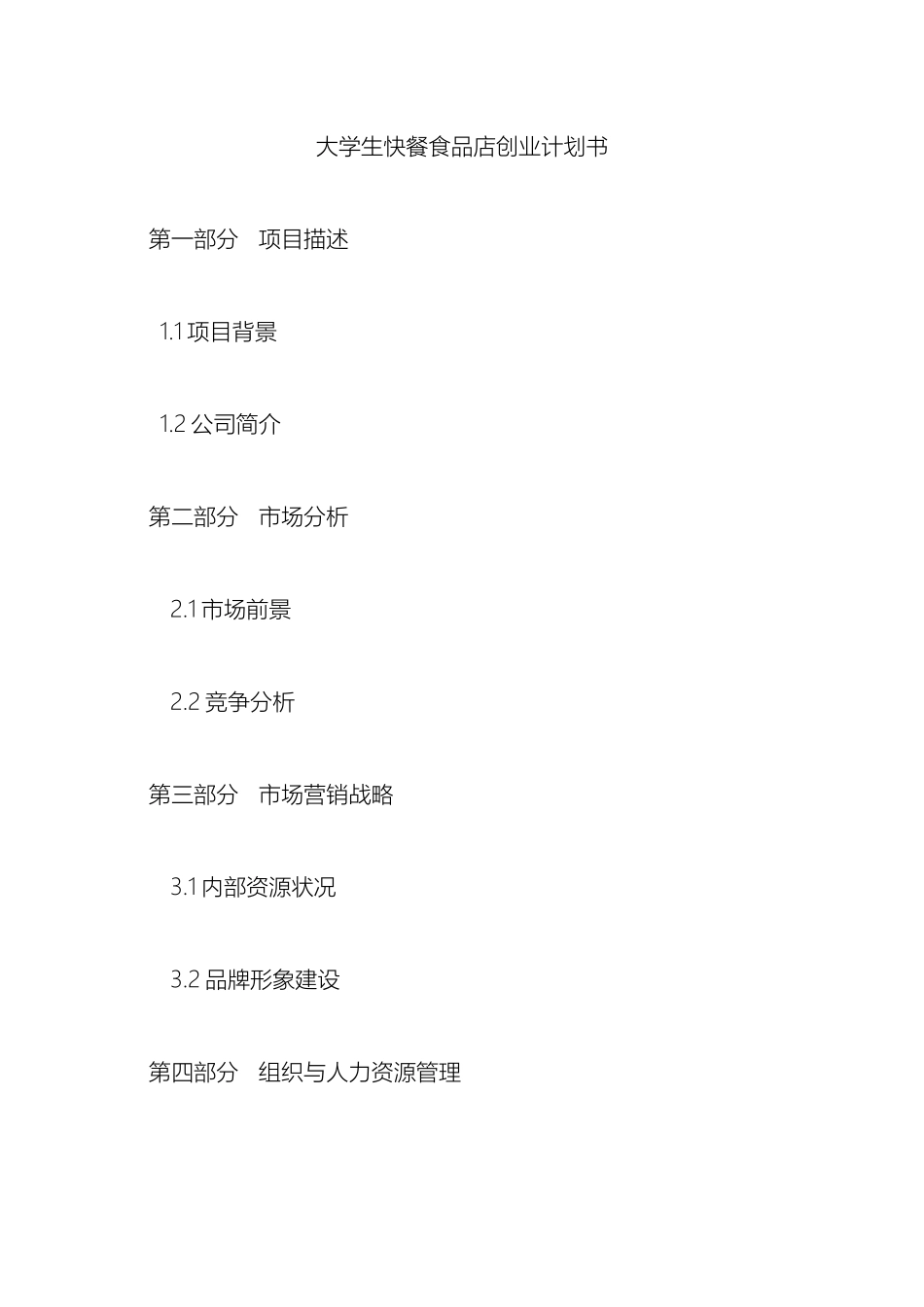 大学生快餐食品店创业计划书

第一部分 项目描述

1.1项目背景

1.2公司简介

第二部分 市场分析

2.1市场前景

2.2竞争分析

第三部分 市场营销战略

3.1内部资源状况

3.2品牌形象建设

第四部分 组织与人力资源管理